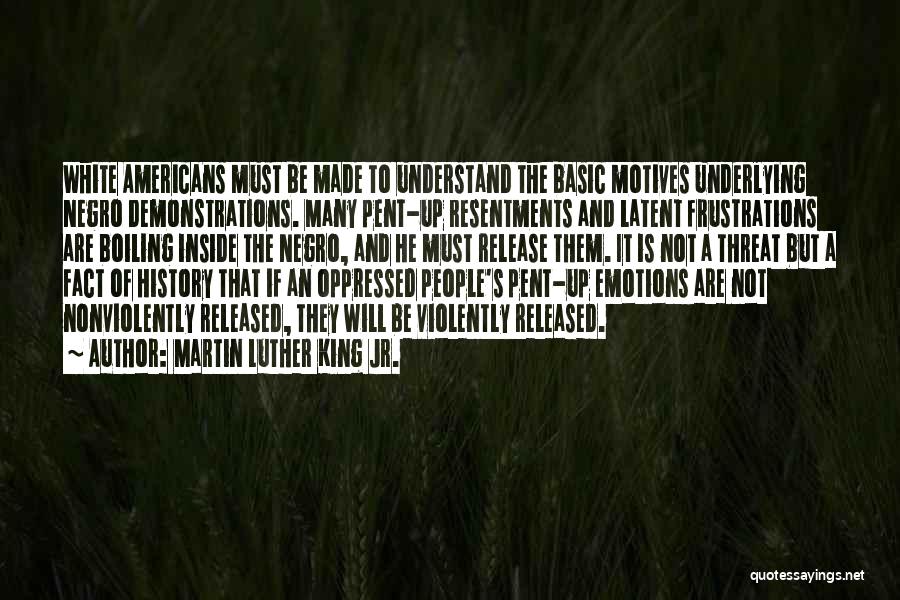 WHITE AMERICANS MUST BE MADE TO UNDERSTAND THE BASIC MOTIVES UNDERLYING NEGRO DEMONSTRATIONS. MANY PENT-UP RESENTMENTS AND LATENT FRUSTRATIONS ARE BOILING INSIDE THE NEGRO, AND HE MUST RELEASE THEM. IT IS NOT A THREAT BUT A FACT OF HISTORY THAT IF AN OPPRESSED PEOPLE'S PENT-UP EMOTIONS ARE NOT NONVIOLENTLY RELEASED, THEY WILL BE VIOLENTLY RELEASED.

~ AUTHOR: MARTIN LUTHER KING JR.

quotessayings.net